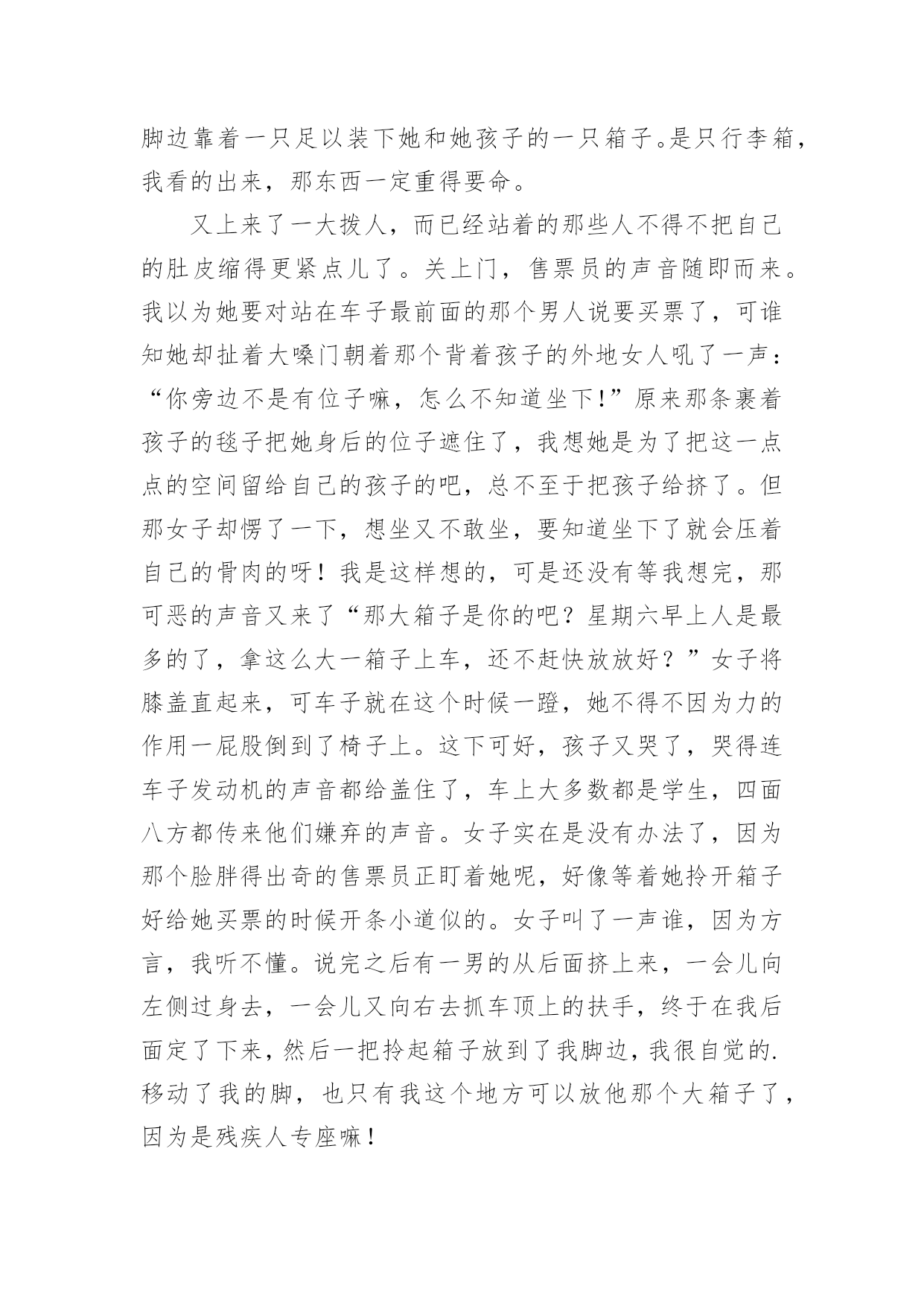 脚边靠着一只足以装下她和她孩子的一只箱子。是只行李箱，我看的出来，那东西一定重得要命。

又上来了一大拨人，而已经站着的那些人不得不把自己的肚皮缩得更紧点儿了。关上门，售票员的声音随即而来。我以为她要对站在车子最前面的那个男人说要买票了，可谁知她却扯着大嗓门朝着那个背着孩子的外地女人吼了一声：“你旁边不是有位子嘛，怎么不知道坐下!”原来那条裹着孩子的毯子把她身后的位子遮住了，我想她是为了把这一点点的空间留给自己的孩子的吧，总不至于把孩子给挤了。但那女子却愣了一下，想坐又不敢坐，要知道坐下了就会压着自己的骨肉的呀！我是这样想的，可是还没有等我想完，那可恶的声音又来了“那大箱子是你的吧？星期六早上人是最多的了，拿这么大一箱子上车，还不赶快放放好？”女子将膝盖直起来，可车子就在这个时候一蹬，她不得不因为力的作用一屁股倒到了椅子上。这下可好，孩子又哭了，哭得连车子发动机的声音都给盖住了，车上大多数都是学生，四面八方都传来他们嫌弃的声音。女子实在是没有办法了，因为那个脸胖得出奇的售票员正盯着她呢，好像等着她拎开箱子好给她买票的时候开条小道似的。女子叫了一声谁，因为方言，我听不懂。说完之后有一男的从后面挤上来，一会儿向左侧过身去，一会儿又向右去抓车顶上的扶手，终于在我后面定了下来，然后一把拎起箱子放到了我脚边，我很自觉的.移动了我的脚，也只有我这个地方可以放他那个大箱子了，因为是残疾人专座嘛！